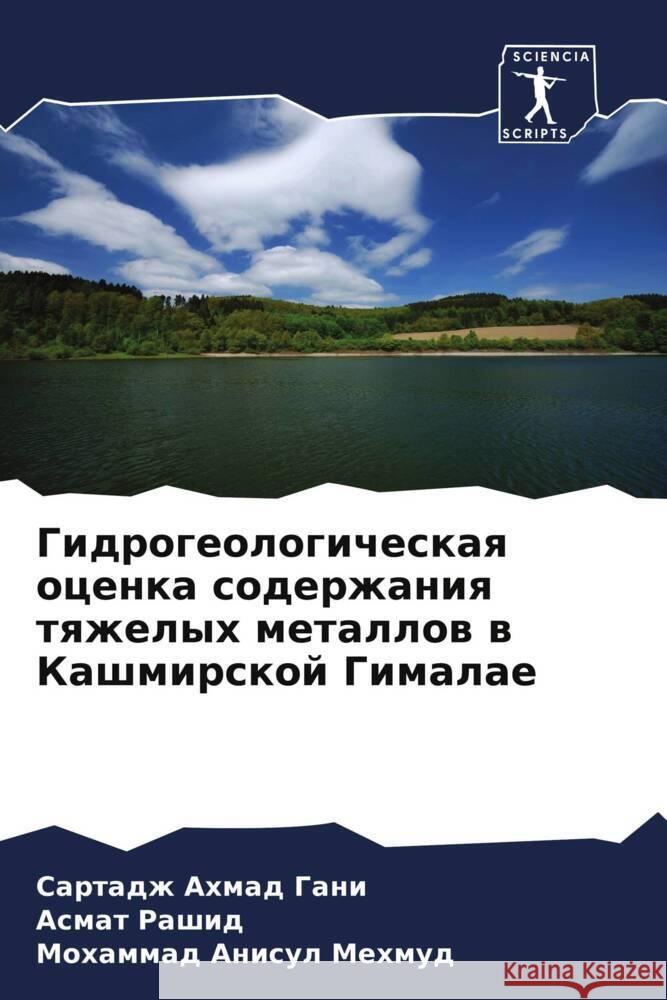 SCIENCIA
SCRIPTS

Гидрогеологическая оценка содержания тяжелых металлов в Кашмирской Гималае

Сартадж Ахмад Гани
Асмат Рашид
Мохаммад Анисул Мехмуд